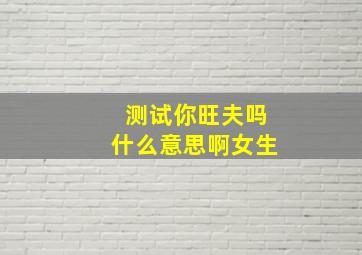 测试你旺夫吗
什么意思啊女生